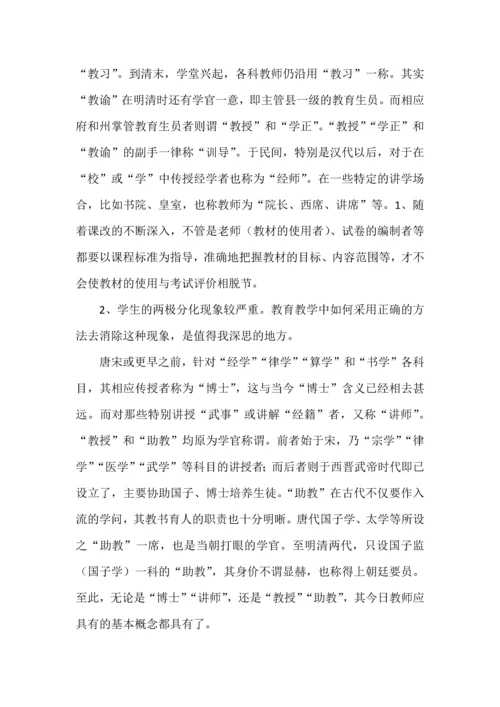 “教习”。到清末，学堂兴起，各科教师仍沿用“教习”一称。其实“教谕”在明清时还有学官一意，即主管县一级的教育生员。而相应府和州掌管教育生员者则谓“教授”和“学正”。“教授”“学正”和“教谕”的副手一律称“训导”。于民间，特别是汉代以后，对于在“校”或“学”中传授经学者也称为“经师”。在一些特定的讲学场合，比如书院、皇室，也称教师为“院长、西席、讲席”等。1、随着课改的不断深入，不管是老师（教材的使用者）、试卷的编制者等都要以课程标准为指导，准确地把握教材的目标、内容范围等，才不会使教材的使用与考试评价相脱节。

2、学生的两极分化现象较严重。教育教学中如何采用正确的方法去消除这种现象，是值得我深思的地方。

唐宋或更早之前，针对“经学”“律学”“算学”和“书学”各科目，其相应传授者称为“博士”，这与当今“博士”含义已经相去甚远。而对那些特别讲授“武事”或讲解“经籍”者，又称“讲师”。“教授”和“助教”均原为学官称谓。前者始于宋，乃“宗学”“律学”“医学”“武学”等科目的讲授者；而后者则于西晋武帝时代即已设立了，主要协助国子、博士培养生徒。“助教”在古代不仅要作入流的学问，其教书育人的职责也十分明晰。唐代国子学、太学等所设之“助教”一席，也是当朝打眼的学官。至明清两代，只设国子监（国子学）一科的“助教”，其身价不谓显赫，也称得上朝廷要员。至此，无论是“博士”“讲师”，还是“教授”“助教”，其今日教师应具有的基本概念都具有了。